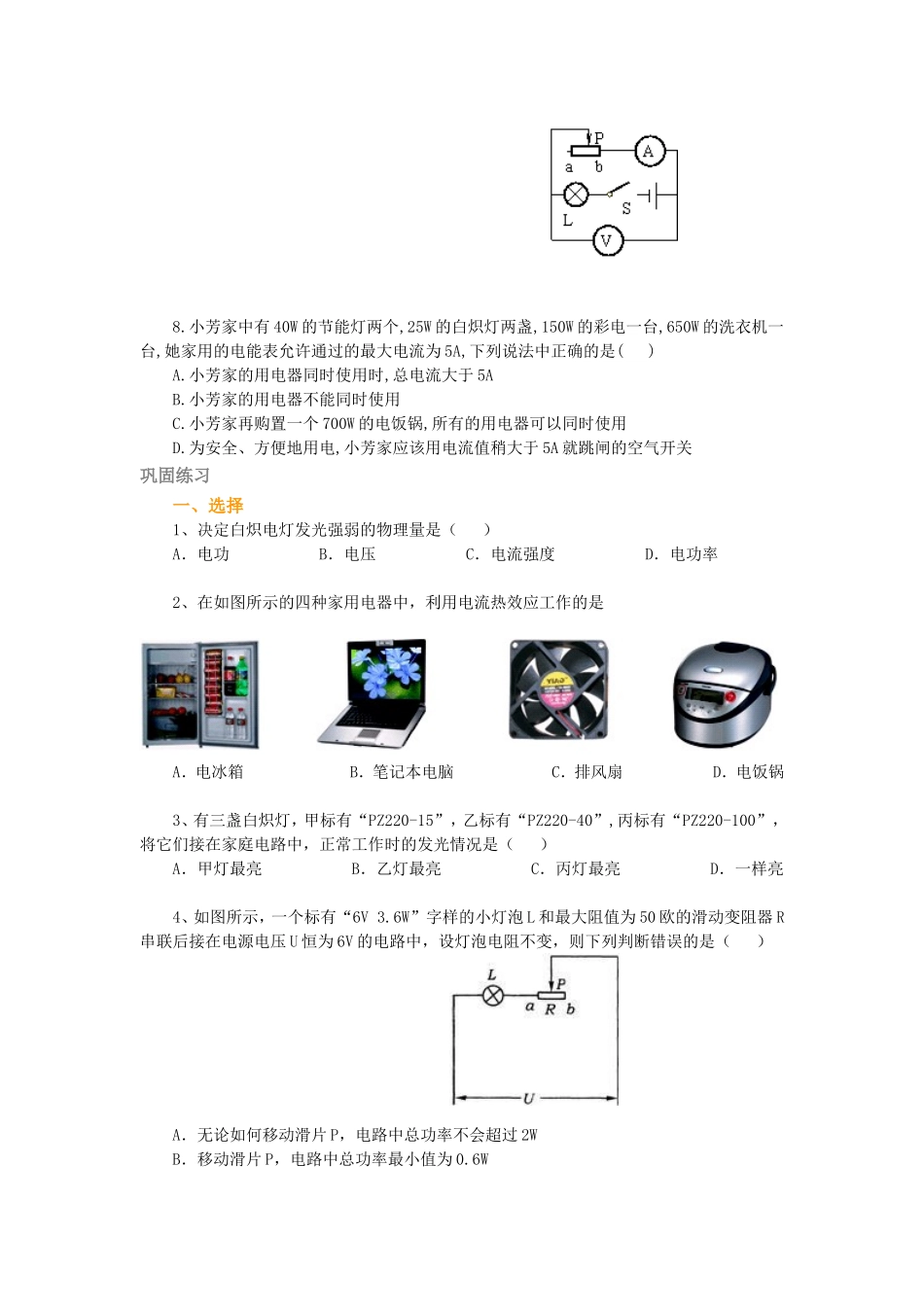 P
A
a b
L
S
V

8.小芳家中有40W的节能灯两个,25W的白炽灯两盏,150W的彩电一台,650W的洗衣机一台,她家用的电能表允许通过的最大电流为5A,下列说法中正确的是(　　)
A.小芳家的用电器同时使用时,总电流大于5A
B.小芳家的用电器不能同时使用
C.小芳家再购置一个700W的电饭锅,所有的用电器可以同时使用
D.为安全、方便地用电,小芳家应该用电流值稍大于5A就跳闸的空气开关

巩固练习

一、选择

1、决定白炽电灯发光强弱的物理量是（　　）
A. 电功　　B. 电压　　C. 电流强度　　D. 电功率

2、在如图所示的四种家用电器中，利用电流热效应工作的是

A. 电冰箱　　B. 笔记本电脑　　C. 排风扇　　D. 电饭锅

3、有三盏白炽灯，甲标有“PZ220-15”，乙标有“PZ220-40”，丙标有“PZ220-100”，将它们接在家庭电路中，正常工作时的发光情况是（　　）
A. 甲灯最亮　　B. 乙灯最亮　　C. 丙灯最亮　　D. 一样亮

4、如图所示，一个标有“6V 3.6W”字样的小灯泡L和最大阻值为50欧的滑动变阻器R串联后接在电源电压U恒为6V的电路中，设灯泡电阻不变，则下列判断错误的是（　　）

L
P
a R b
U

A. 无论如何移动滑片P，电路中总功率不会超过2W
B. 移动滑片P，电路中总功率最小值为0.6W